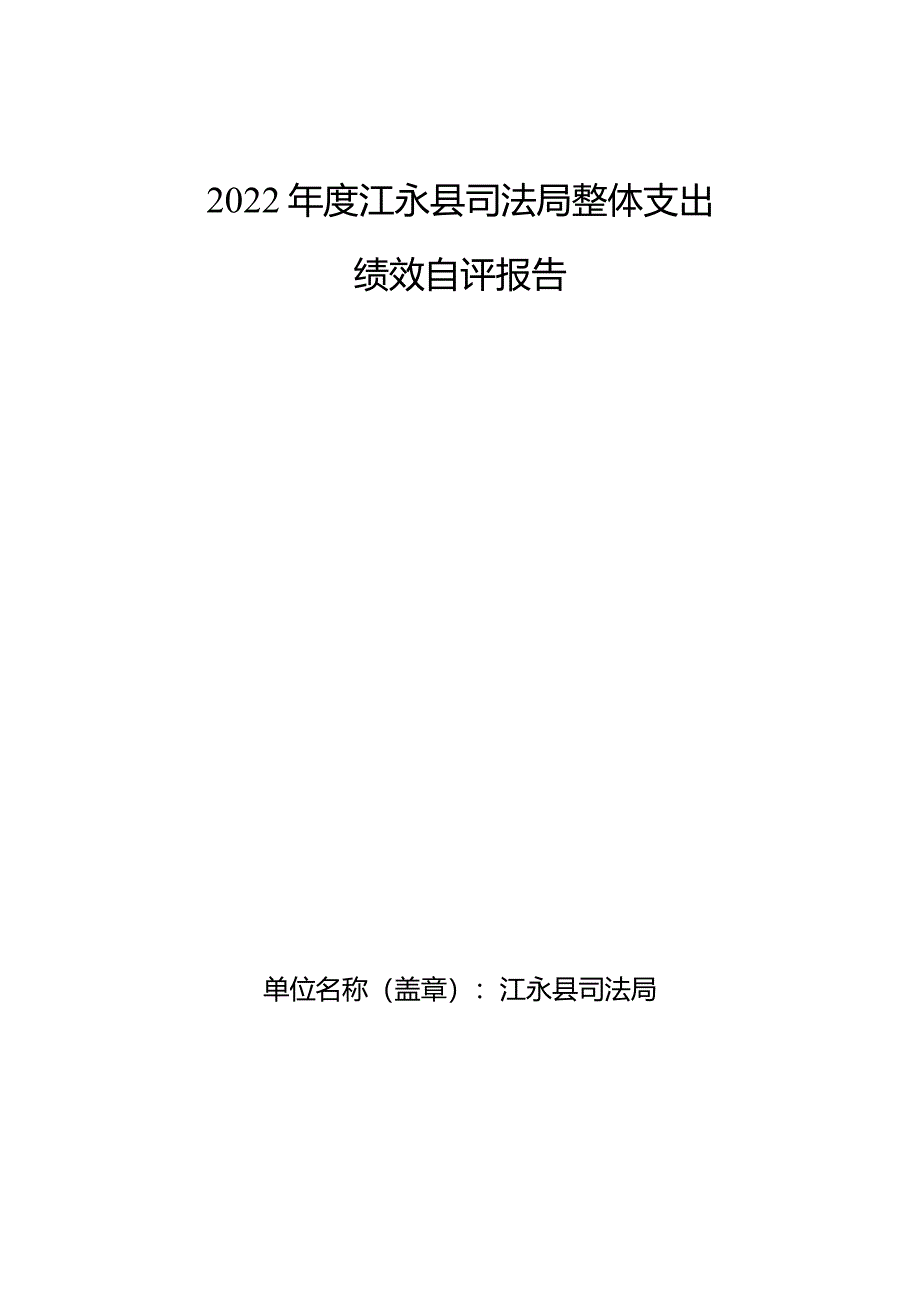 2022年度江永县司法局整体支出

绩效自评报告

单位名称（盖章）：江永县司法局